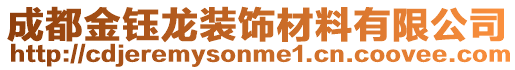 成都金钰龙装饰材料有限公司
http://cdjeremysonme1.cn.coovee.com